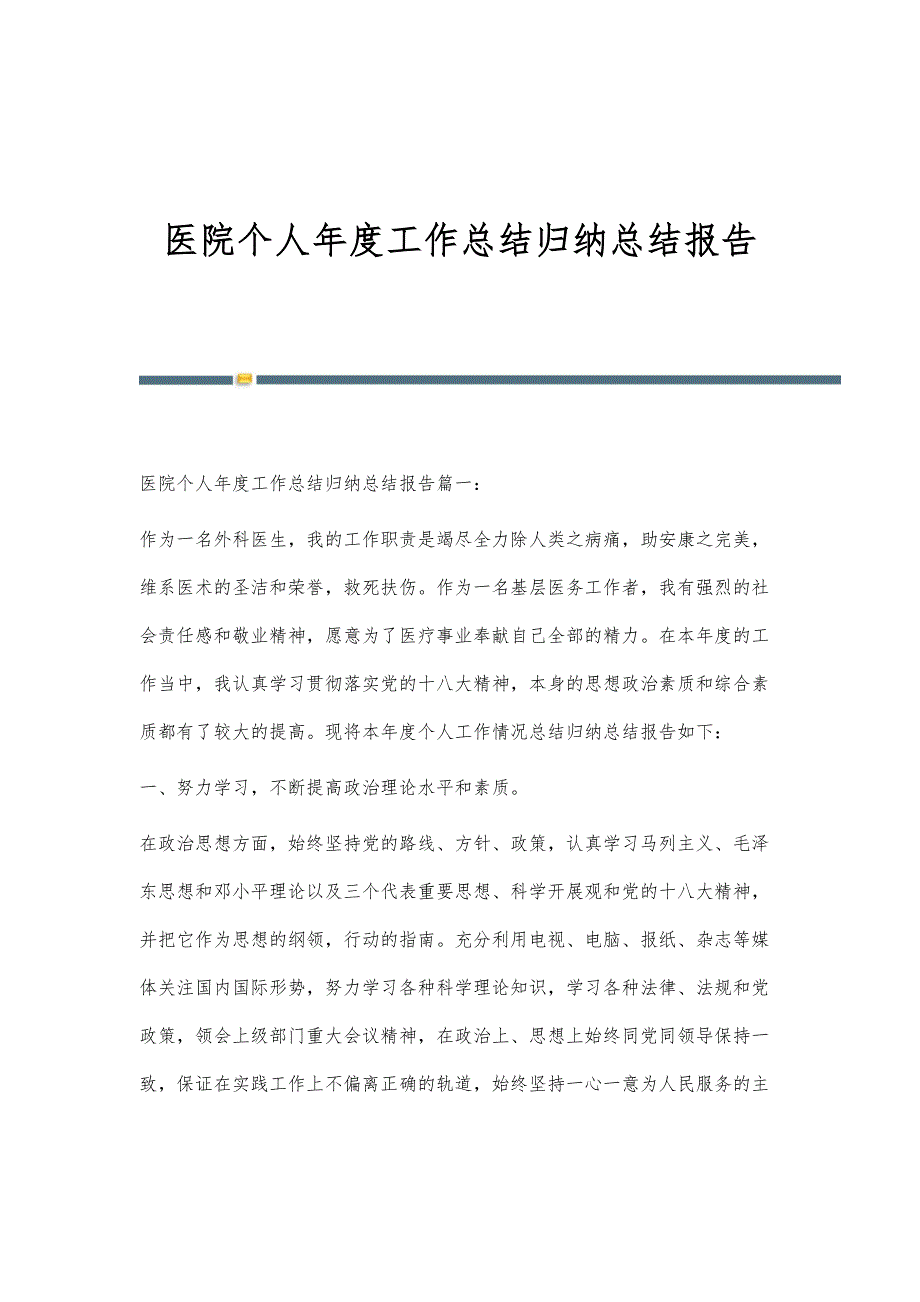 医院个人年度工作总结归纳总结报告

医院个人年度工作总结归纳总结报告篇一：

作为一名外科医生，我的工作职责是竭尽全力除人类之病痛，助安康之完美，维系医术的圣洁和荣誉，救死扶伤。作为一名基层医务工作者，我有强烈的社会责任感和敬业精神，愿意为了医疗事业奉献自己全部的精力。在本年度的工作当中，我认真学习贯彻落实党的十八大精神，本身的思想政治素质和综合素质都有了较大的提高。现将本年度个人工作情况总结归纳总结报告如下：

一、努力学习，不断提高政治理论水平和素质。

在政治思想方面，始终坚持党的路线、方针、政策，认真学习马列主义、毛泽东思想和邓小平理论以及三个代表重要思想、科学开展观和党的十八大精神，并把它作为思想的纲领，行动的指南。充分利用电视、电脑、报纸、杂志等媒体关注国内国际形势，努力学习各种科学理论知识，学习各种法律、法规和党政策，领会上级部门重大会议精神，在政治上、思想上始终同党同领导保持一致，保证在实践工作上不偏离正确的轨道，始终坚持一心一意为人民服务的主